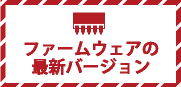 ファームウェアの
最新バージョン